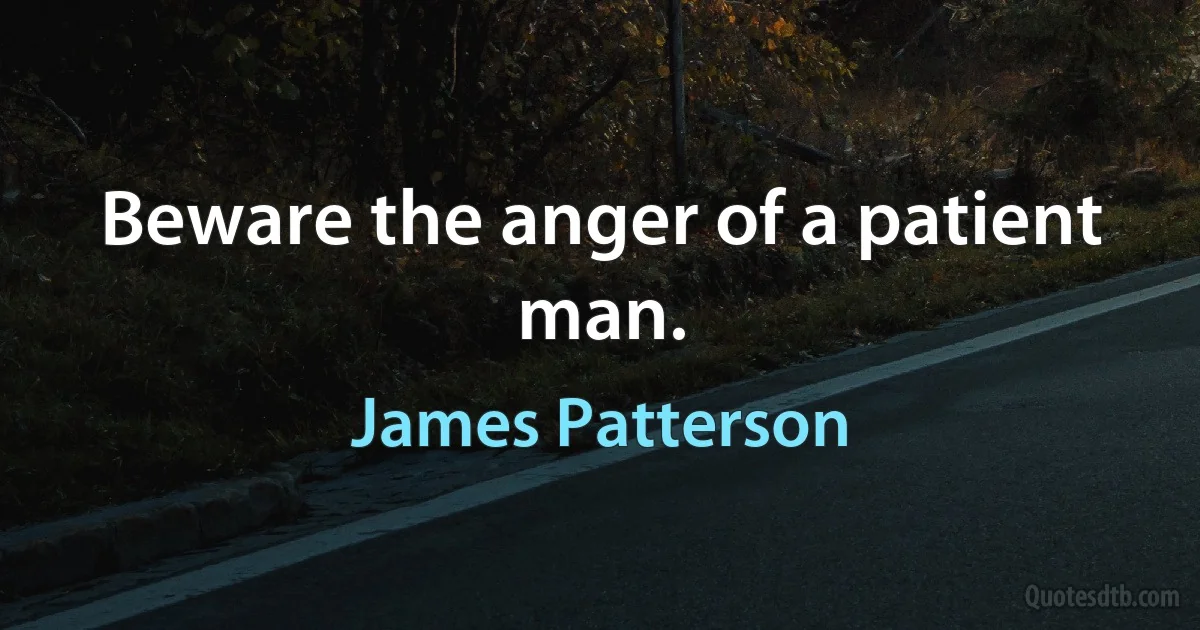 Beware the anger of a patient man.

James Patterson

Quotesdtb.com